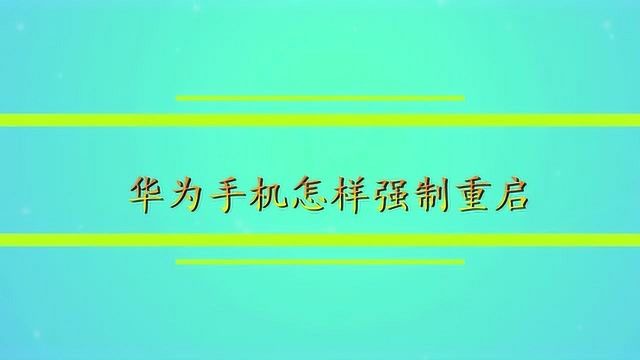 华为手机怎样强制重启